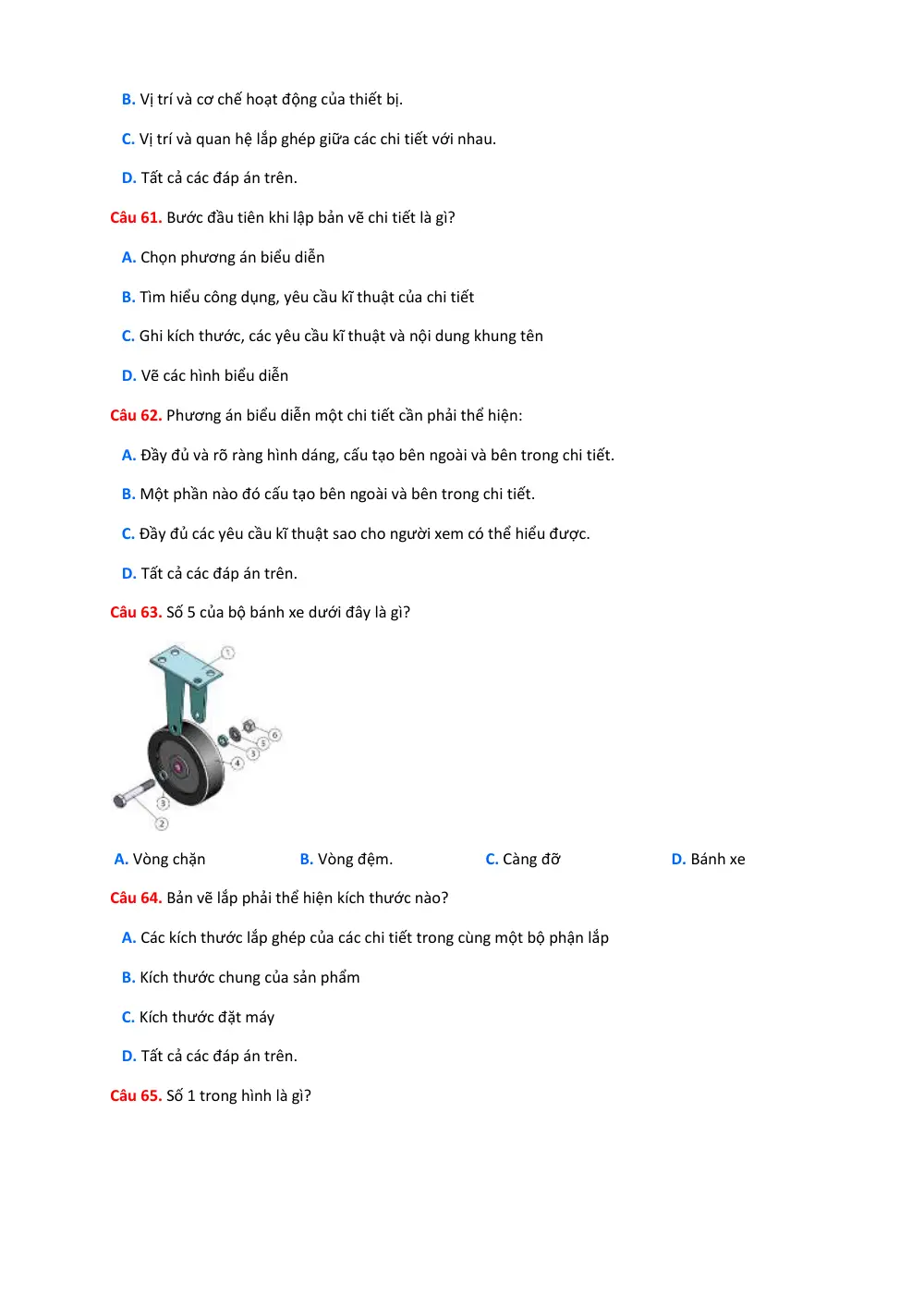 B. Vị trí và cơ chế hoạt động của thiết bị.

C. Vị trí và quan hệ lắp ghép giữa các chi tiết với nhau.

D. Tất cả các đáp án trên.

Câu 61. Bước đầu tiên khi lập bản vẽ chi tiết là gì?

A. Chọn phương án biểu diễn

B. Tìm hiểu công dụng, yêu cầu kĩ thuật của chi tiết

C. Ghi kích thước, các yêu cầu kĩ thuật và nội dung khung tên

D. Vẽ các hình biểu diễn

Câu 62. Phương án biểu diễn một chi tiết cần phải thể hiện:

A. Đầy đủ và rõ ràng hình dáng, cấu tạo bên ngoài và bên trong chi tiết.

B. Một phần nào đó cấu tạo bên ngoài và bên trong chi tiết.

C. Đầy đủ các yêu cầu kĩ thuật sao cho người xem có thể hiểu được.

D. Tất cả các đáp án trên.

Câu 63. Số 5 của bộ bánh xe dưới đây là gì?

1
6
5
4
3
3
2

A. Vòng chặn B. Vòng đệm. C. Càng đỡ D. Bánh xe

Câu 64. Bản vẽ lắp phải thể hiện kích thước nào?

A. Các kích thước lắp ghép của các chi tiết trong cùng một bộ phận lắp

B. Kích thước chung của sản phẩm

C. Kích thước đặt máy

D. Tất cả các đáp án trên.

Câu 65. Số 1 trong hình là gì?